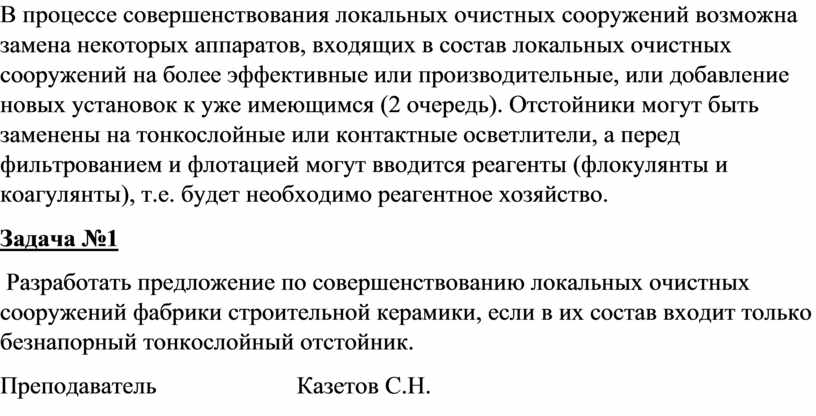 В процессе совершенствования локальных очистных сооружений возможна замена некоторых аппаратов, входящих в состав локальных очистных сооружений на более эффективные или производительные, или добавление новых установок к уже имеющимся (2 очередь). Отстойники могут быть заменены на тонкослойные или контактные осветлители, а перед фильтрованием и флотацией могут вводится реагенты (флокулянты и коагулянты), т.е. будет необходимо реагентное хозяйство.

Задача №1

Разработать предложение по совершенствованию локальных очистных сооружений фабрики строительной керамики, если в их состав входит только безнапорный тонкослойный отстойник.

Преподаватель Казетов С.Н.